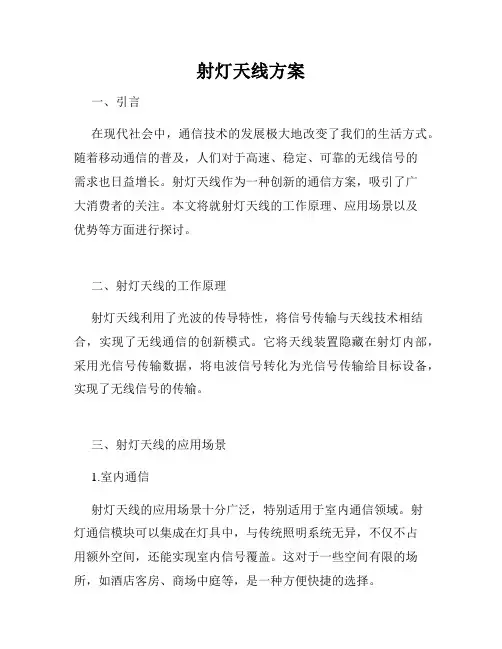 射灯天线方案

一、引言

在现代社会中，通信技术的发展极大地改变了我们的生活方式。随着移动通信的普及，人们对于高速、稳定、可靠的无线信号的需求也日益增长。射灯天线作为一种创新的通信方案，吸引了广大消费者的关注。本文将就射灯天线的工作原理、应用场景以及优势等方面进行探讨。

二、射灯天线的工作原理

射灯天线利用了光波的传导特性，将信号传输与天线技术相结合，实现了无线通信的创新模式。它将天线装置隐藏在射灯内部，采用光信号传输数据，将电波信号转化为光信号传输给目标设备，实现了无线信号的传输。

三、射灯天线的应用场景

1.室内通信

射灯天线的应用场景十分广泛，特别适用于室内通信领域。射灯通信模块可以集成在灯具中，与传统照明系统无异，不仅不占用额外空间，还能实现室内信号覆盖。这对于一些空间有限的场所，如酒店客房、商场中庭等，是一种方便快捷的选择。